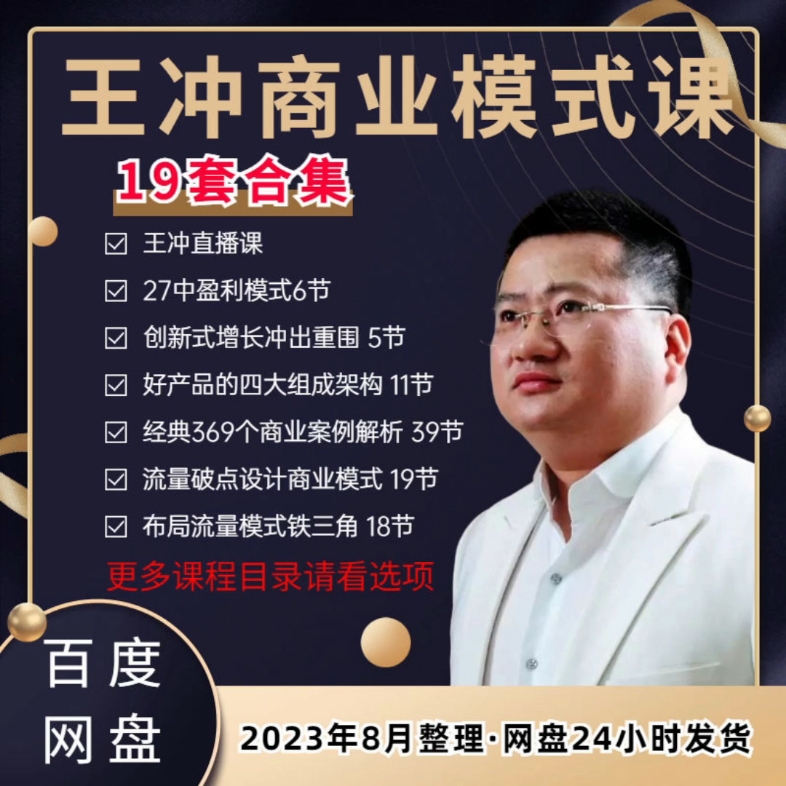 王冲商业模式课

19套合集

☑ 王冲直播课

☑ 27中盈利模式6节

☑ 创新式增长冲出重围 5节

☑ 好产品的四大组成架构 11节

☑ 经典369个商业案例解析 39节

☑ 流量破点设计商业模式 19节

☑ 布局流量模式铁三角 18节

更多课程目录请看选项

百度网盘

2023年8月整理·网盘24小时发货